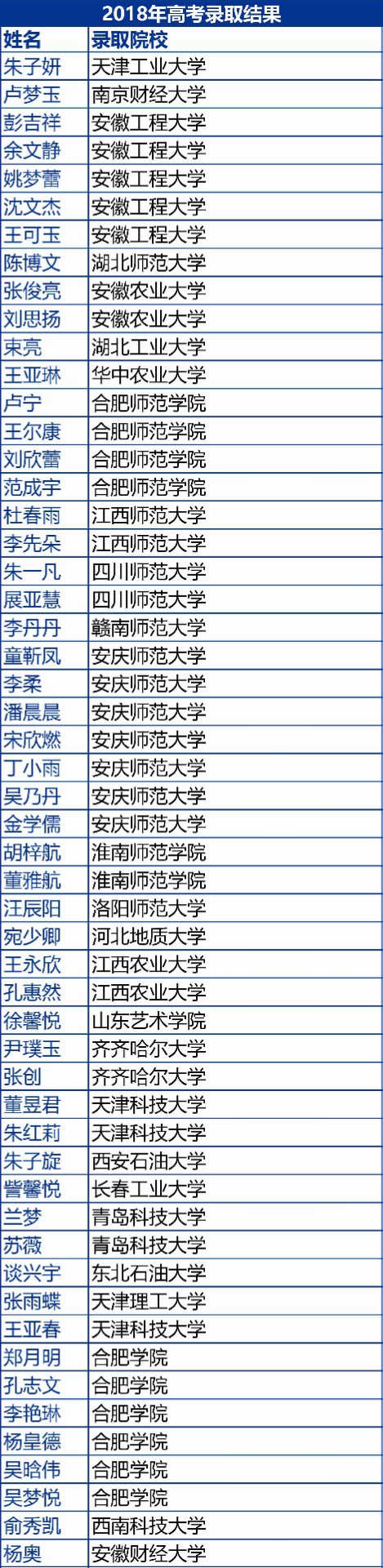 2018年高考录取结果

| 姓名 | 录取院校 |
|---|---|
| 朱子妍 | 天津工业大学 |
| 卢梦玉 | 南京财经大学 |
| 彭吉祥 | 安徽工程大学 |
| 余文静 | 安徽工程大学 |
| 姚梦蕾 | 安徽工程大学 |
| 沈文杰 | 安徽工程大学 |
| 王可玉 | 安徽工程大学 |
| 陈博文 | 湖北师范大学 |
| 张俊亮 | 安徽农业大学 |
| 刘思扬 | 安徽农业大学 |
| 束亮 | 湖北工业大学 |
| 王亚琳 | 华中农业大学 |
| 卢宁 | 合肥师范学院 |
| 王尔康 | 合肥师范学院 |
| 刘欣蕾 | 合肥师范学院 |
| 范成宇 | 合肥师范学院 |
| 杜春雨 | 江西师范大学 |
| 李先朵 | 江西师范大学 |
| 朱一凡 | 四川师范大学 |
| 展亚慧 | 四川师范大学 |
| 李丹丹 | 赣南师范大学 |
| 童靳凤 | 安庆师范大学 |
| 李柔 | 安庆师范大学 |
| 潘晨晨 | 安庆师范大学 |
| 宋欣燃 | 安庆师范大学 |
| 丁小雨 | 安庆师范大学 |
| 吴乃丹 | 安庆师范大学 |
| 金学儒 | 安庆师范大学 |
| 胡梓航 | 淮南师范学院 |
| 董雅航 | 淮南师范学院 |
| 汪辰阳 | 洛阳师范大学 |
| 宛少卿 | 河北地质大学 |
| 王永欣 | 江西农业大学 |
| 孔惠然 | 江西农业大学 |
| 徐馨悦 | 山东艺术学院 |
| 尹璞玉 | 齐齐哈尔大学 |
| 张创 | 齐齐哈尔大学 |
| 董昱君 | 天津科技大学 |
| 朱红莉 | 天津科技大学 |
| 朱子旋 | 西安石油大学 |
| 訾馨悦 | 长春工业大学 |
| 兰梦 | 青岛科技大学 |
| 苏薇 | 青岛科技大学 |
| 谈兴宇 | 东北石油大学 |
| 张雨蝶 | 天津理工大学 |
| 王亚春 | 天津科技大学 |
| 郑月明 | 合肥学院 |
| 孔志文 | 合肥学院 |
| 李艳琳 | 合肥学院 |
| 杨皇德 | 合肥学院 |
| 吴晗伟 | 合肥学院 |
| 吴梦悦 | 合肥学院 |
| 俞秀凯 | 西南科技大学 |
| 杨奥 | 安徽财经大学 |